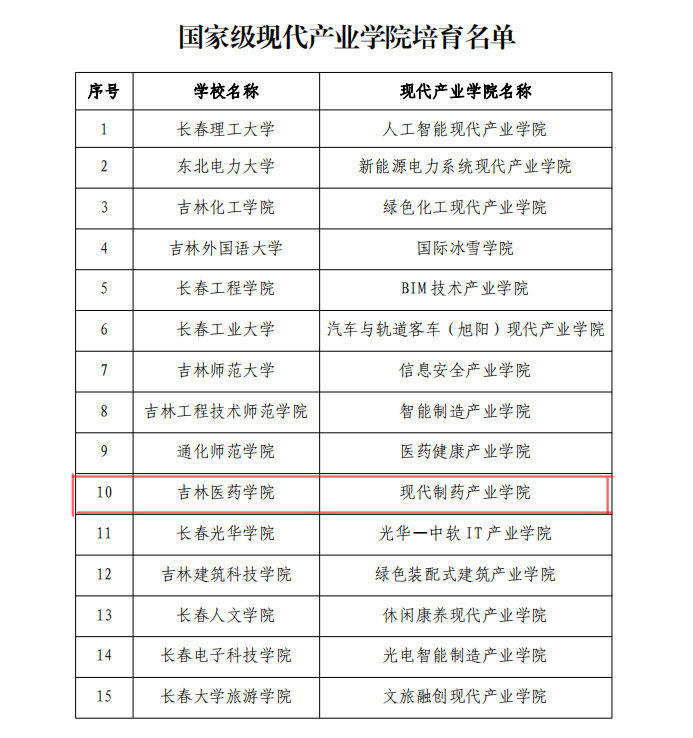 国家级现代产业学院培育名单

| 序号 | 学校名称 | 现代产业学院名称 |
|---|---|---|
| 1 | 长春理工大学 | 人工智能现代产业学院 |
| 2 | 东北电力大学 | 新能源电力系统现代产业学院 |
| 3 | 吉林化工学院 | 绿色化工现代产业学院 |
| 4 | 吉林外国语大学 | 国际冰雪学院 |
| 5 | 长春工程学院 | BIM技术产业学院 |
| 6 | 长春工业大学 | 汽车与轨道客车（旭阳）现代产业学院 |
| 7 | 吉林师范大学 | 信息安全产业学院 |
| 8 | 吉林工程技术师范学院 | 智能制造产业学院 |
| 9 | 通化师范学院 | 医药健康产业学院 |
| 10 | 吉林医药学院 | 现代制药产业学院 |
| 11 | 长春光华学院 | 光华—中软IT产业学院 |
| 12 | 吉林建筑科技学院 | 绿色装配式建筑产业学院 |
| 13 | 长春人文学院 | 休闲康养现代产业学院 |
| 14 | 长春电子科技学院 | 光电智能制造产业学院 |
| 15 | 长春大学旅游学院 | 文旅融创现代产业学院 |